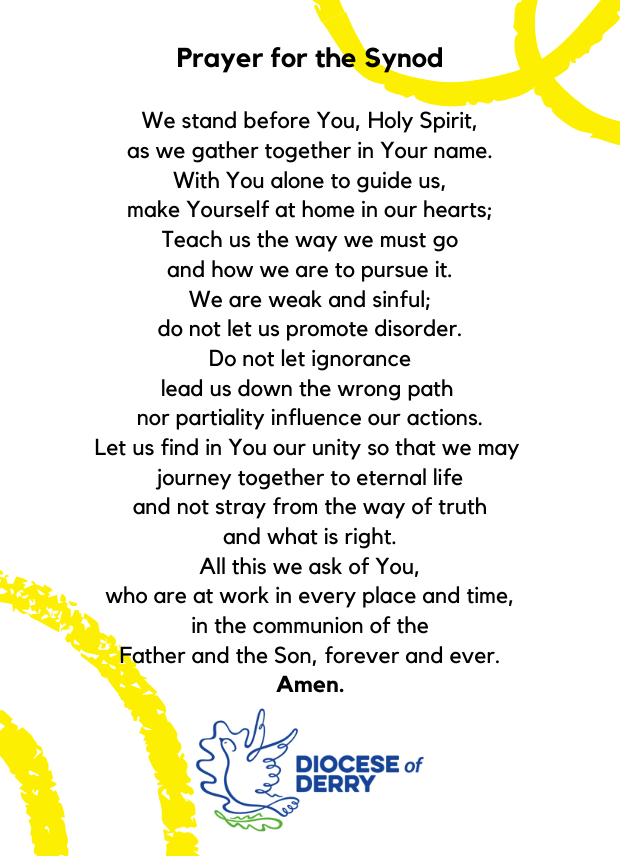 Prayer for the Synod

We stand before You, Holy Spirit,
as we gather together in Your name.
With You alone to guide us,
make Yourself at home in our hearts;
Teach us the way we must go
and how we are to pursue it.
We are weak and sinful;
do not let us promote disorder.
Do not let ignorance
lead us down the wrong path
nor partiality influence our actions.
Let us find in You our unity so that we may
journey together to eternal life
and not stray from the way of truth
and what is right.
All this we ask of You,
who are at work in every place and time,
in the communion of the
Father and the Son, forever and ever.
Amen.

DIOCESE of DERRY